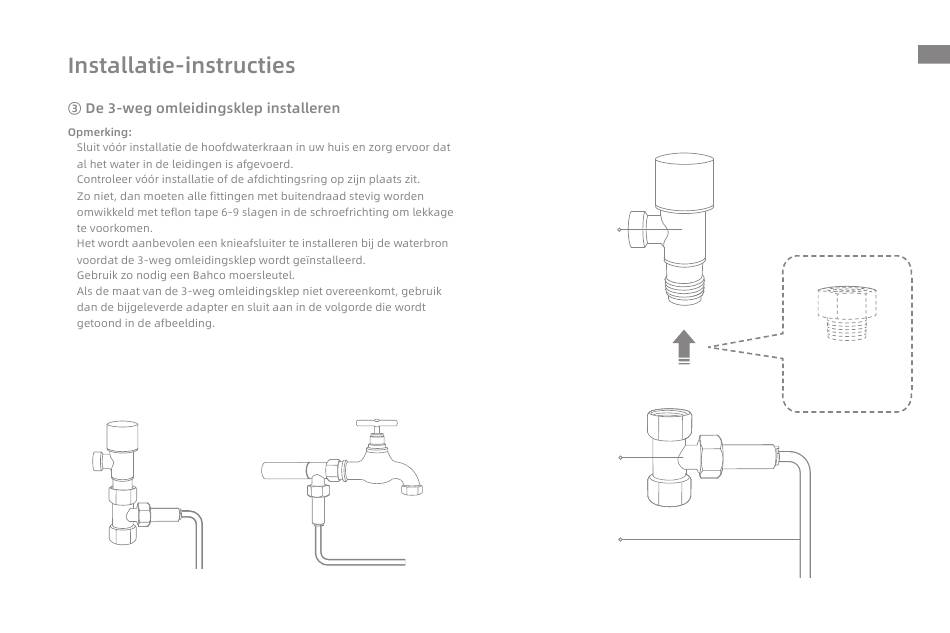 Installatie-instructies

③ De 3-weg omleidingsklep installeren

Opmerking:
Sluit vóór installatie de hoofdwaterkraan in uw huis en zorg ervoor dat al het water in de leidingen is afgevoerd.
Controleer vóór installatie of de afdichtingsring op zijn plaats zit.
Zo niet, dan moeten alle fittingen met buitendraad stevig worden omwikkeld met teflon tape 6-9 slagen in de schroefrichting om lekkage te voorkomen.
Het wordt aanbevolen een knieafsluiter te installeren bij de waterbron voordat de 3-weg omleidingsklep wordt geïnstalleerd.
Gebruik zo nodig een Bahco moersleutel.
Als de maat van de 3-weg omleidingsklep niet overeenkomt, gebruik dan de bijgeleverde adapter en sluit aan in de volgorde die wordt getoond in de afbeelding.